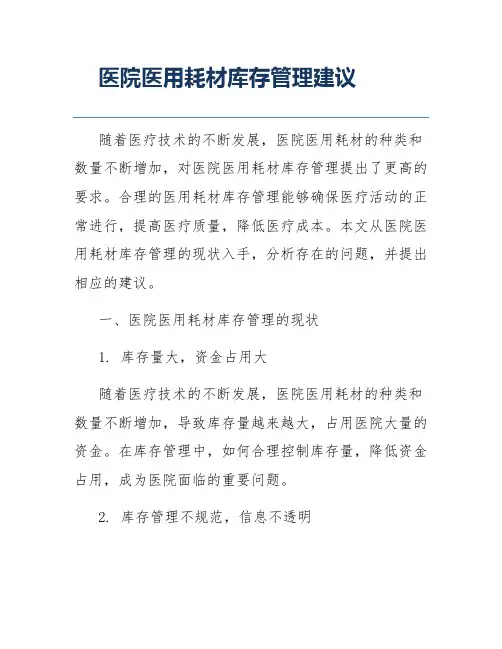 医院医用耗材库存管理建议

随着医疗技术的不断发展，医院医用耗材的种类和数量不断增加，对医院医用耗材库存管理提出了更高的要求。合理的医用耗材库存管理能够确保医疗活动的正常进行，提高医疗质量，降低医疗成本。本文从医院医用耗材库存管理的现状入手，分析存在的问题，并提出相应的建议。

一、医院医用耗材库存管理的现状

1. 库存量大，资金占用大

随着医疗技术的不断发展，医院医用耗材的种类和数量不断增加，导致库存量越来越大，占用医院大量的资金。在库存管理中，如何合理控制库存量，降低资金占用，成为医院面临的重要问题。

2. 库存管理不规范，信息不透明